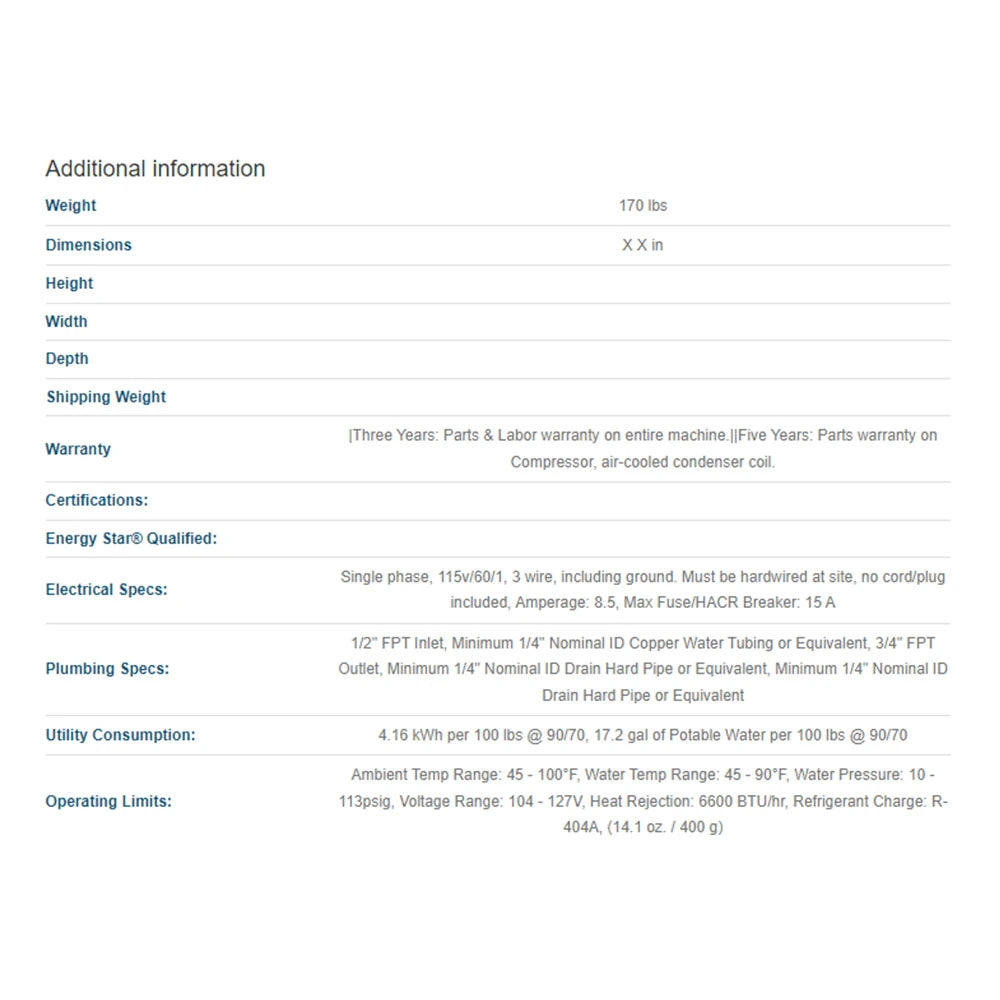 Additional information

| | |
|---|---|
| Weight | 170 lbs |
| Dimensions | X X in |
| Height | |
| Width | |
| Depth | |
| Shipping Weight | |
| Warranty | \|Three Years: Parts & Labor warranty on entire machine.\|\|Five Years: Parts warranty on Compressor, air-cooled condenser coil. |
| Certifications: | |
| Energy Star® Qualified: | |
| Electrical Specs: | Single phase, 115v/60/1, 3 wire, including ground. Must be hardwired at site, no cord/plug included, Amperage: 8.5, Max Fuse/HACR Breaker: 15 A |
| Plumbing Specs: | 1/2" FPT Inlet, Minimum 1/4" Nominal ID Copper Water Tubing or Equivalent, 3/4" FPT Outlet, Minimum 1/4" Nominal ID Drain Hard Pipe or Equivalent, Minimum 1/4" Nominal ID Drain Hard Pipe or Equivalent |
| Utility Consumption: | 4.16 kWh per 100 lbs @ 90/70, 17.2 gal of Potable Water per 100 lbs @ 90/70 |
| Operating Limits: | Ambient Temp Range: 45 - 100°F, Water Temp Range: 45 - 90°F, Water Pressure: 10 - 113psig, Voltage Range: 104 - 127V, Heat Rejection: 6600 BTU/hr, Refrigerant Charge: R-404A, (14.1 oz. / 400 g) |